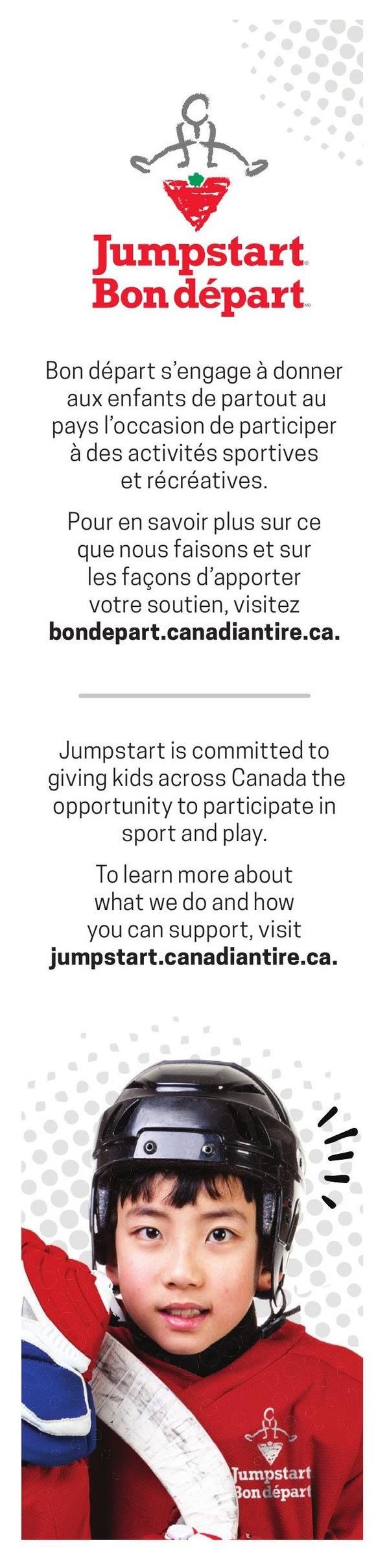 Jumpstart®
Bon départ MD

Bon départ s'engage à donner aux enfants de partout au pays l'occasion de participer à des activités sportives et récréatives.

Pour en savoir plus sur ce que nous faisons et sur les façons d'apporter votre soutien, visitez **bondepart.canadiantire.ca.**

Jumpstart is committed to giving kids across Canada the opportunity to participate in sport and play.

To learn more about what we do and how you can support, visit **jumpstart.canadiantire.ca.**

Jumpstart
Bon départ